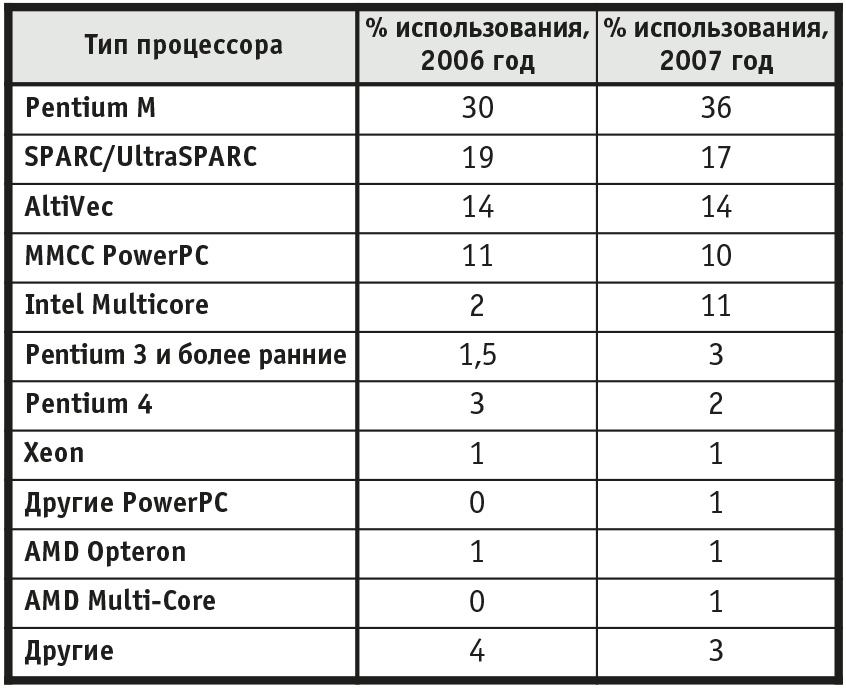 | Тип процессора | % использования, 2006 год | % использования, 2007 год |
|---|---|---|
| Pentium M | 30 | 36 |
| SPARC/UltraSPARC | 19 | 17 |
| AltiVec | 14 | 14 |
| MMCC PowerPC | 11 | 10 |
| Intel Multicore | 2 | 11 |
| Pentium 3 и более ранние | 1,5 | 3 |
| Pentium 4 | 3 | 2 |
| Xeon | 1 | 1 |
| Другие PowerPC | 0 | 1 |
| AMD Opteron | 1 | 1 |
| AMD Multi-Core | 0 | 1 |
| Другие | 4 | 3 |